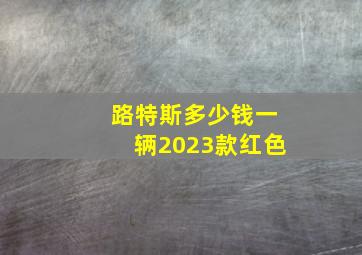 路特斯多少钱一辆2023款红色